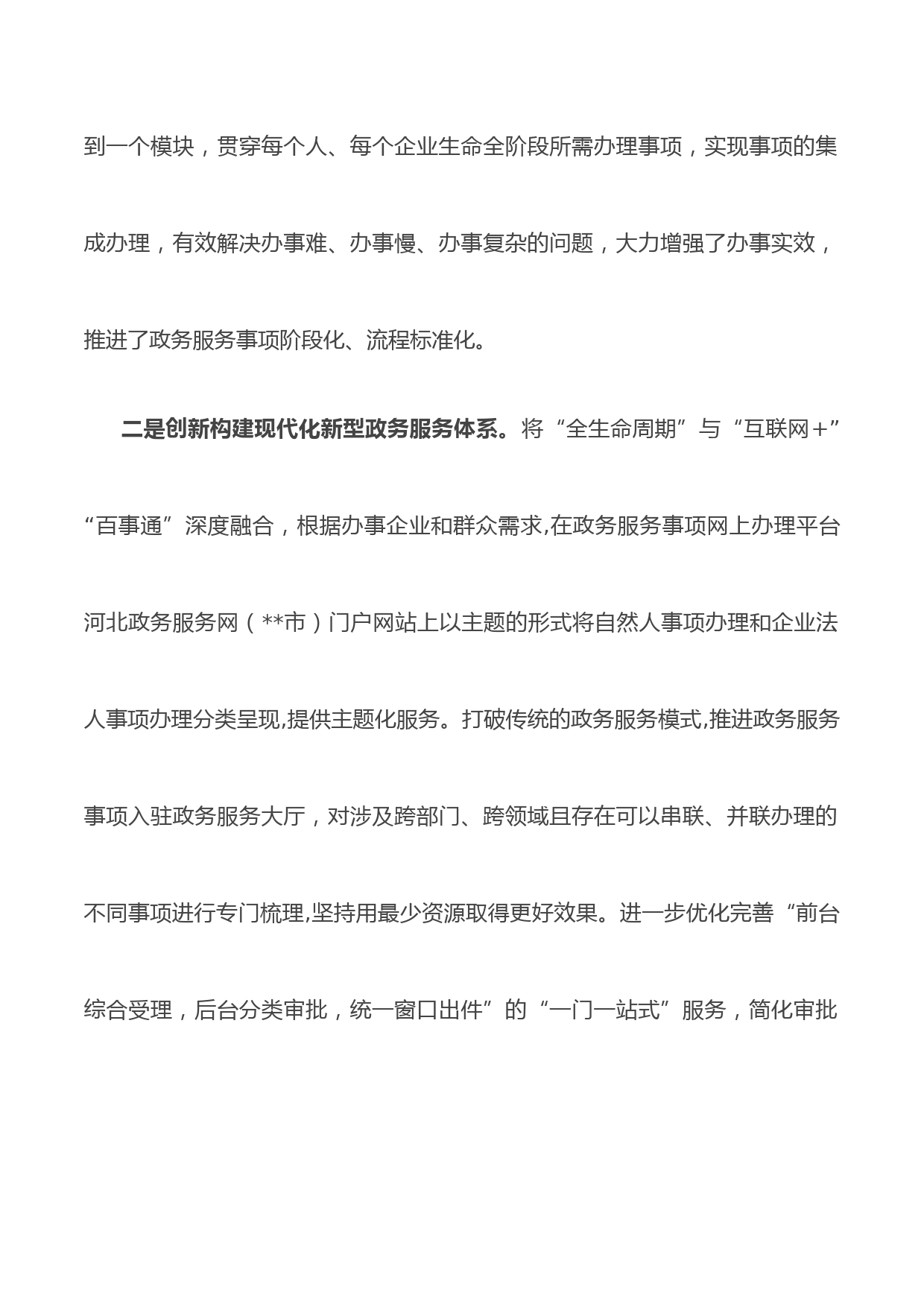 到一个模块，贯穿每个人、每个企业生命全阶段所需办理事项，实现事项的集成办理，有效解决办事难、办事慢、办事复杂的问题，大力增强了办事实效，推进了政务服务事项阶段化、流程标准化。

二是创新构建现代化新型政务服务体系。将“全生命周期”与“互联网+”“百事通”深度融合，根据办事企业和群众需求,在政务服务事项网上办理平台河北政务服务网（**市）门户网站上以主题的形式将自然人事项办理和企业法人事项办理分类呈现,提供主题化服务。打破传统的政务服务模式,推进政务服务事项入驻政务服务大厅，对涉及跨部门、跨领域且存在可以串联、并联办理的不同事项进行专门梳理,坚持用最少资源取得更好效果。进一步优化完善“前台综合受理，后台分类审批，统一窗口出件”的“一门一站式”服务，简化审批